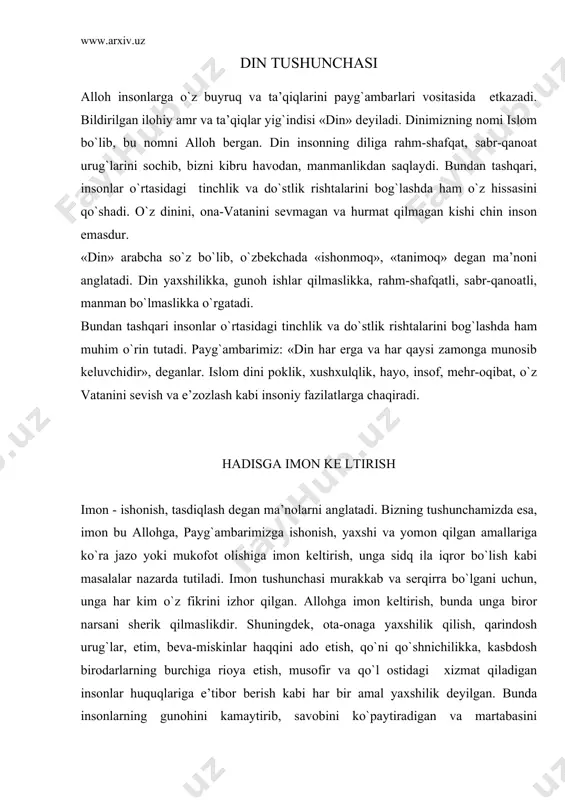 www.arxiv.uz

DIN TUSHUNCHASI

Alloh insonlarga o`z buyruq va ta'qiqlarini payg`ambarlari vositasida etkazadi. Bildirilgan ilohiy amr va ta'qiqlar yig`indisi «Din» deyiladi. Dinimizning nomi Islom bo`lib, bu nomni Alloh bergan. Din insonning diliga rahm-shafqat, sabr-qanoat urug`larini sochib, bizni kibru havodan, manmanlikdan saqlaydi. Bundan tashqari, insonlar o`rtasidagi tinchlik va do`stlik rishtalarini bog`lashda ham o`z hissasini qo`shadi. O`z dinini, ona-Vatanini sevmagan va hurmat qilmagan kishi chin inson emasdur.
«Din» arabcha so`z bo`lib, o`zbekchada «ishonmoq», «tanimoq» degan ma'noni anglatadi. Din yaxshilikka, gunoh ishlar qilmaslikka, rahm-shafqatli, sabr-qanoatli, manman bo`lmaslikka o`rgatadi.
Bundan tashqari insonlar o`rtasidagi tinchlik va do`stlik rishtalarini bog`lashda ham muhim o`rin tutadi. Payg`ambarimiz: «Din har erga va har qaysi zamonga munosib keluvchidir», deganlar. Islom dini poklik, xushxulqlik, hayo, insof, mehr-oqibat, o`z Vatanini sevish va e'zozlash kabi insoniy fazilatlarga chaqiradi.

HADISGA IMON KE LTIRISH

Imon - ishonish, tasdiqlash degan ma'nolarni anglatadi. Bizning tushunchamizda esa, imon bu Allohga, Payg`ambarimizga ishonish, yaxshi va yomon qilgan amallariga ko`ra jazo yoki mukofot olishiga imon keltirish, unga sidq ila iqror bo`lish kabi masalalar nazarda tutiladi. Imon tushunchasi murakkab va serqirra bo`lgani uchun, unga har kim o`z fikrini izhor qilgan. Allohga imon keltirish, bunda unga biror narsani sherik qilmaslikdir. Shuningdek, ota-onaga yaxshilik qilish, qarindosh urug`lar, etim, beva-miskinlar haqqini ado etish, qo`ni qo`shnichilikka, kasbdosh birodarlarning burchiga rioya etish, musofir va qo`l ostidagi xizmat qiladigan insonlar huquqlariga e'tibor berish kabi har bir amal yaxshilik deyilgan. Bunda insonlarning gunohini kamaytirib, savobini ko`paytiradigan va martabasini